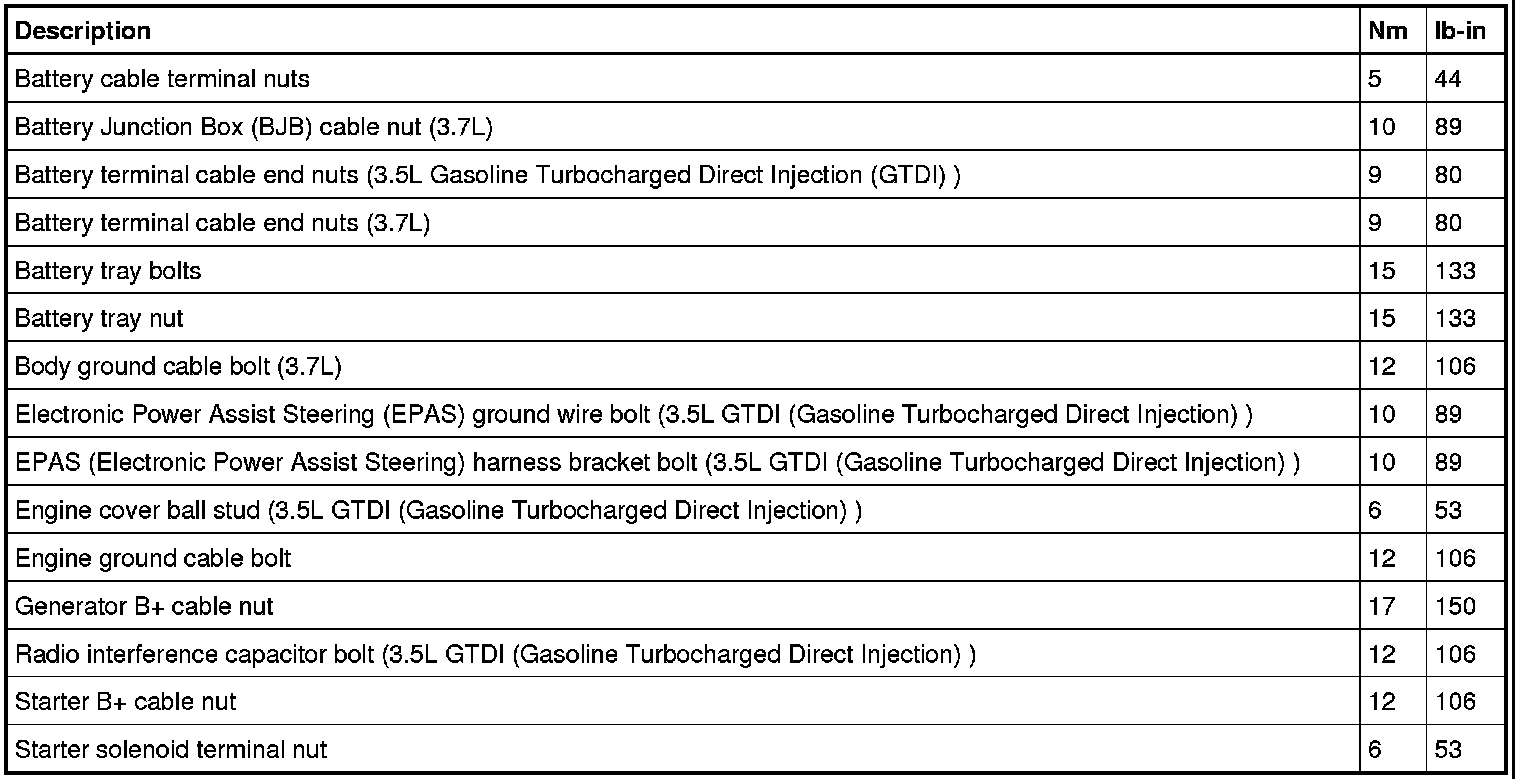 | Description | Nm | lb-in |
|---|---|---|
| Battery cable terminal nuts | 5 | 44 |
| Battery Junction Box (BJB) cable nut (3.7L) | 10 | 89 |
| Battery terminal cable end nuts (3.5L Gasoline Turbocharged Direct Injection (GTDI) ) | 9 | 80 |
| Battery terminal cable end nuts (3.7L) | 9 | 80 |
| Battery tray bolts | 15 | 133 |
| Battery tray nut | 15 | 133 |
| Body ground cable bolt (3.7L) | 12 | 106 |
| Electronic Power Assist Steering (EPAS) ground wire bolt (3.5L GTDI (Gasoline Turbocharged Direct Injection) ) | 10 | 89 |
| EPAS (Electronic Power Assist Steering) harness bracket bolt (3.5L GTDI (Gasoline Turbocharged Direct Injection) ) | 10 | 89 |
| Engine cover ball stud (3.5L GTDI (Gasoline Turbocharged Direct Injection) ) | 6 | 53 |
| Engine ground cable bolt | 12 | 106 |
| Generator B+ cable nut | 17 | 150 |
| Radio interference capacitor bolt (3.5L GTDI (Gasoline Turbocharged Direct Injection) ) | 12 | 106 |
| Starter B+ cable nut | 12 | 106 |
| Starter solenoid terminal nut | 6 | 53 |